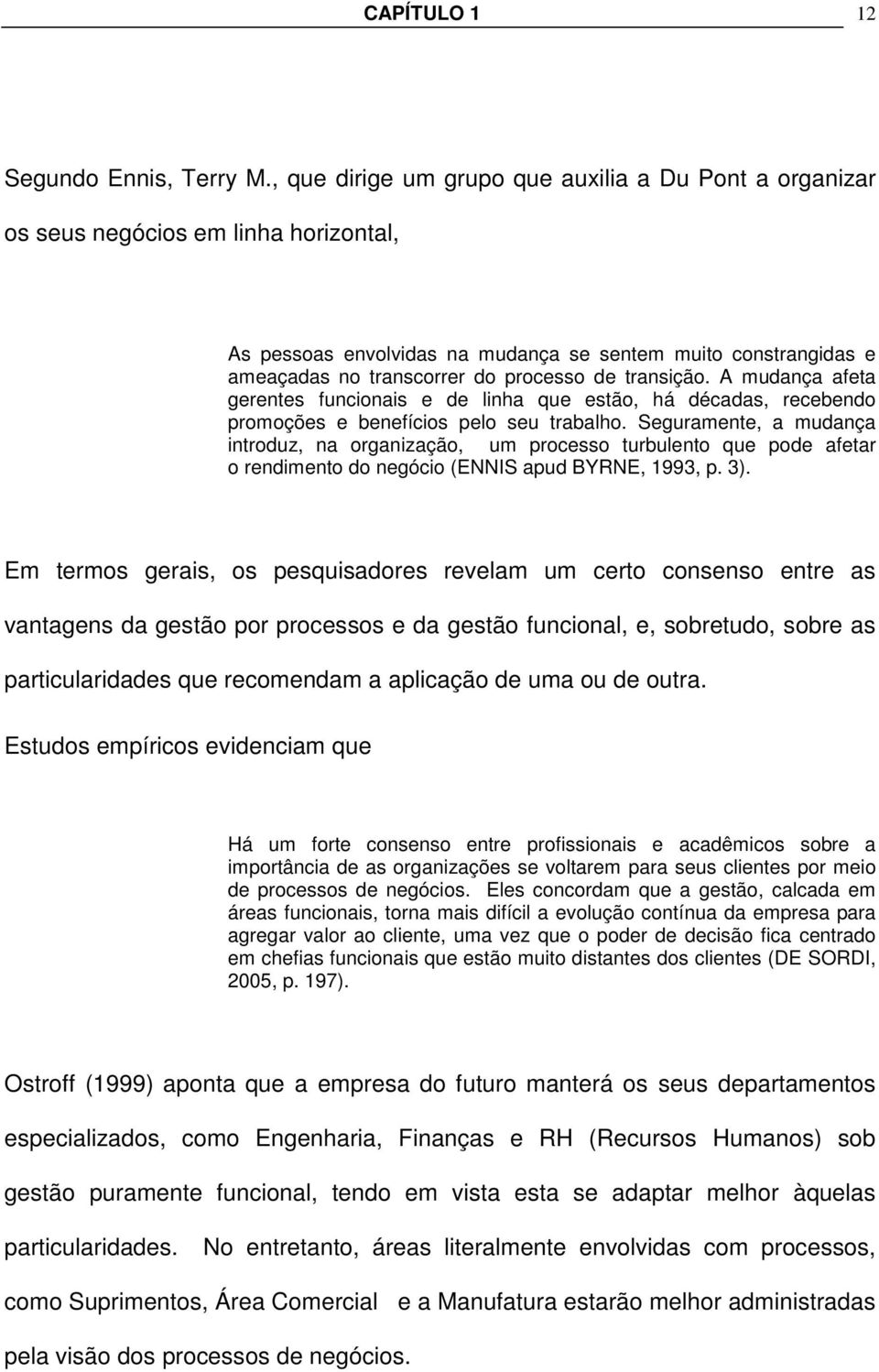 CAPÍTULO 1 12

Segundo Ennis, Terry M., que dirige um grupo que auxilia a Du Pont a organizar os seus negócios em linha horizontal,

As pessoas envolvidas na mudança se sentem muito constrangidas e ameaçadas no transcorrer do processo de transição. A mudança afeta gerentes funcionais e de linha que estão, há décadas, recebendo promoções e benefícios pelo seu trabalho. Seguramente, a mudança introduz, na organização, um processo turbulento que pode afetar o rendimento do negócio (ENNIS apud BYRNE, 1993, p. 3).

Em termos gerais, os pesquisadores revelam um certo consenso entre as vantagens da gestão por processos e da gestão funcional, e, sobretudo, sobre as particularidades que recomendam a aplicação de uma ou de outra.

Estudos empíricos evidenciam que

Há um forte consenso entre profissionais e acadêmicos sobre a importância de as organizações se voltarem para seus clientes por meio de processos de negócios. Eles concordam que a gestão, calcada em áreas funcionais, torna mais difícil a evolução contínua da empresa para agregar valor ao cliente, uma vez que o poder de decisão fica centrado em chefias funcionais que estão muito distantes dos clientes (DE SORDI, 2005, p. 197).

Ostroff (1999) aponta que a empresa do futuro manterá os seus departamentos especializados, como Engenharia, Finanças e RH (Recursos Humanos) sob gestão puramente funcional, tendo em vista esta se adaptar melhor àquelas particularidades. No entretanto, áreas literalmente envolvidas com processos, como Suprimentos, Área Comercial e a Manufatura estarão melhor administradas pela visão dos processos de negócios.